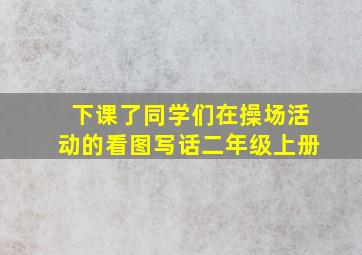 下课了同学们在操场活动的看图写话二年级上册